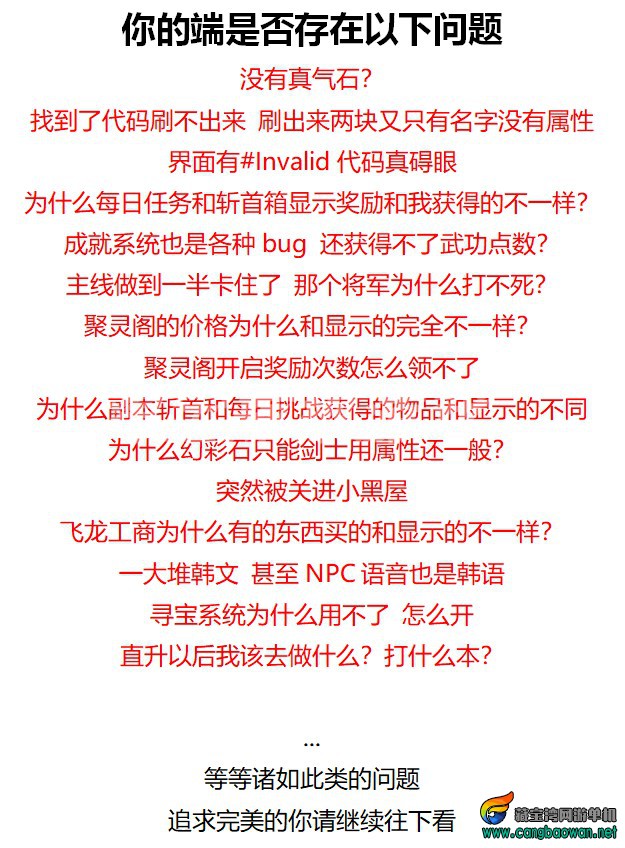 你的端是否存在以下问题

没有真气石？

找到了代码刷不出来 刷出来两块又只有名字没有属性

界面有#Invalid代码真碍眼

为什么每日任务和斩首箱显示奖励和我获得的不一样？

成就系统也是各种bug 还获得不了武功点数？

主线做到一半卡住了 那个将军为什么打不死？

聚灵阁的价格为什么和显示的完全不一样？

聚灵阁开启奖励次数怎么领不了

为什么副本斩首和每日挑战获得的物品和显示的不同

为什么幻彩石只能剑士用属性还一般？

突然被关进小黑屋

飞龙工商为什么有的东西买的和显示的不一样？

一大堆韩文 甚至NPC语音也是韩语

寻宝系统为什么用不了 怎么开

直升以后我该去做什么？打什么本？

...

等等诸如此类的问题

追求完美的你请继续往下看

藏宝湾网游单机
www.cangbaowan.net